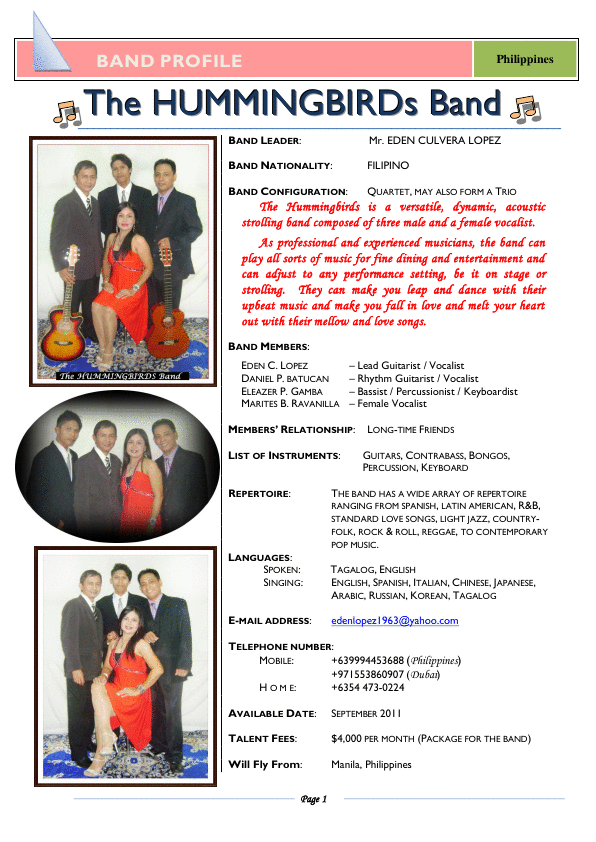 BAND PROFILE

Philippines

The HUMMINGBIRDs Band

The HUMMINGBIRDS Band

BAND LEADER: Mr. EDEN CULVERA LOPEZ

BAND NATIONALITY: FILIPINO

BAND CONFIGURATION: QUARTET, MAY ALSO FORM A TRIO

The Hummingbirds is a versatile, dynamic, acoustic strolling band composed of three male and a female vocalist.

As professional and experienced musicians, the band can play all sorts of music for fine dining and entertainment and can adjust to any performance setting, be it on stage or strolling. They can make you leap and dance with their upbeat music and make you fall in love and melt your heart out with their mellow and love songs.

BAND MEMBERS:

EDEN C. LOPEZ – Lead Guitarist / Vocalist
DANIEL P. BATUCAN – Rhythm Guitarist / Vocalist
ELEAZER P. GAMBA – Bassist / Percussionist / Keyboardist
MARITES B. RAVANILLA – Female Vocalist

MEMBERS' RELATIONSHIP: LONG-TIME FRIENDS

LIST OF INSTRUMENTS: GUITARS, CONTRABASS, BONGOS, PERCUSSION, KEYBOARD

REPERTOIRE: THE BAND HAS A WIDE ARRAY OF REPERTOIRE RANGING FROM SPANISH, LATIN AMERICAN, R&B, STANDARD LOVE SONGS, LIGHT JAZZ, COUNTRY-FOLK, ROCK & ROLL, REGGAE, TO CONTEMPORARY POP MUSIC.

LANGUAGES:
SPOKEN: TAGALOG, ENGLISH
SINGING: ENGLISH, SPANISH, ITALIAN, CHINESE, JAPANESE, ARABIC, RUSSIAN, KOREAN, TAGALOG

E-MAIL ADDRESS: edenlopez1963@yahoo.com

TELEPHONE NUMBER:
MOBILE: +639994453688 (Philippines)
+971553860907 (Dubai)
HOME: +6354 473-0224

AVAILABLE DATE: SEPTEMBER 2011

TALENT FEES: $4,000 PER MONTH (PACKAGE FOR THE BAND)

Will Fly From: Manila, Philippines

Page 1